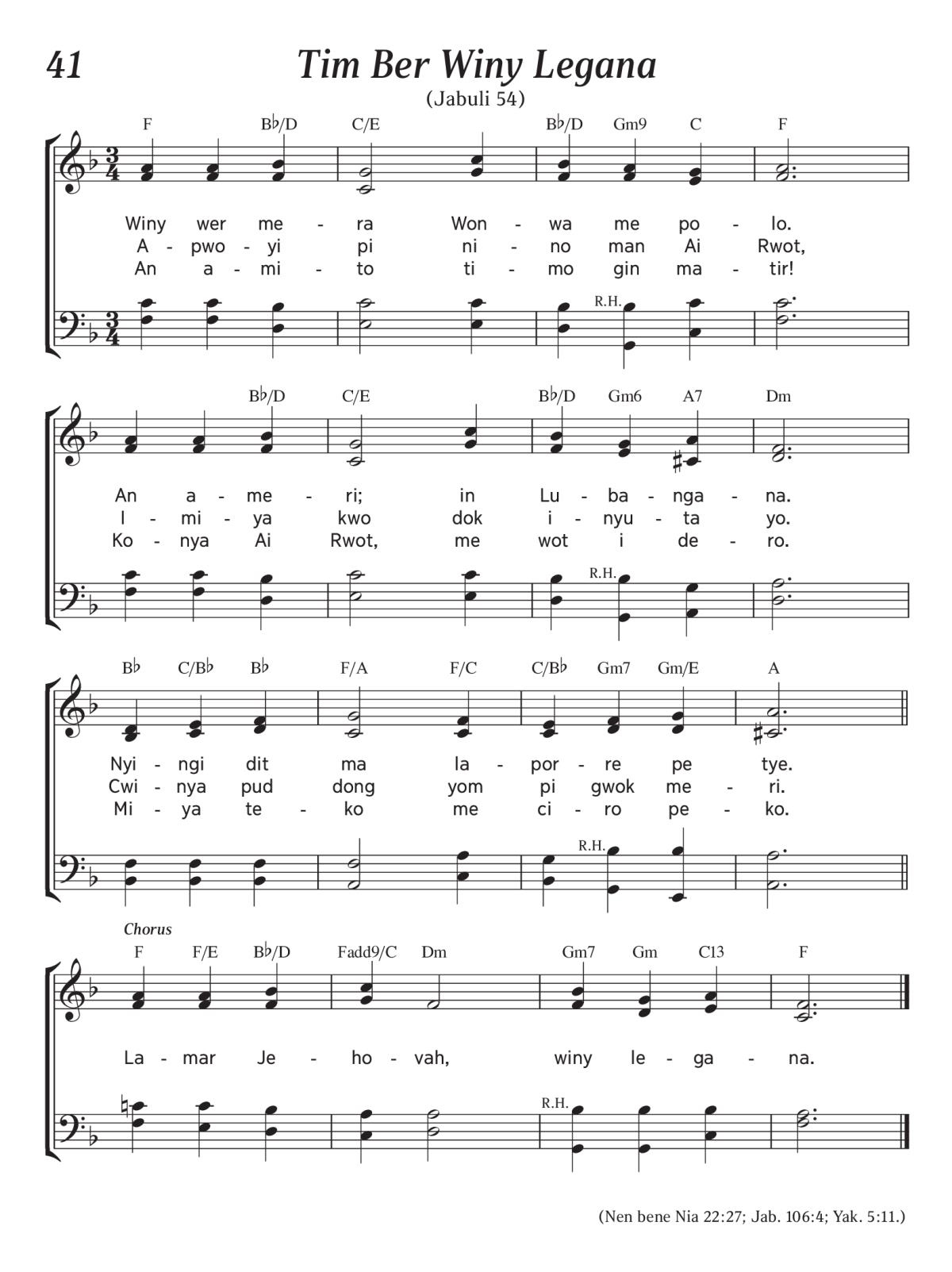 41

Tim Ber Winy Legana

(Jabuli 54)

F B♭/D C/E B♭/D Gm9 C F

Winy wer me - ra Won - wa me po - lo.
A - pwo - yi pi ni - no man Ai Rwot,
An a - mi - to ti - mo gin ma - tir!

R.H.

B♭/D C/E B♭/D Gm6 A7 Dm

An a - me - ri; in Lu - ba - nga - na.
I - mi - ya kwo dok i - nyu - ta yo.
Ko - nya Ai Rwot, me wot i de - ro.

R.H.

B♭ C/B♭ B♭ F/A F/C C/B♭ Gm7 Gm/E A

Nyi - ngi dit ma la - por - re pe tye.
Cwi - nya pud dong yom pi gwok me - ri.
Mi - ya te - ko me ci - ro pe - ko.

R.H.

Chorus

F F/E B♭/D Fadd9/C Dm Gm7 Gm C13 F

La - mar Je - ho - vah, winy le - ga - na.

R.H.

(Nen bene Nia 22:27; Jab. 106:4; Yak. 5:11.)